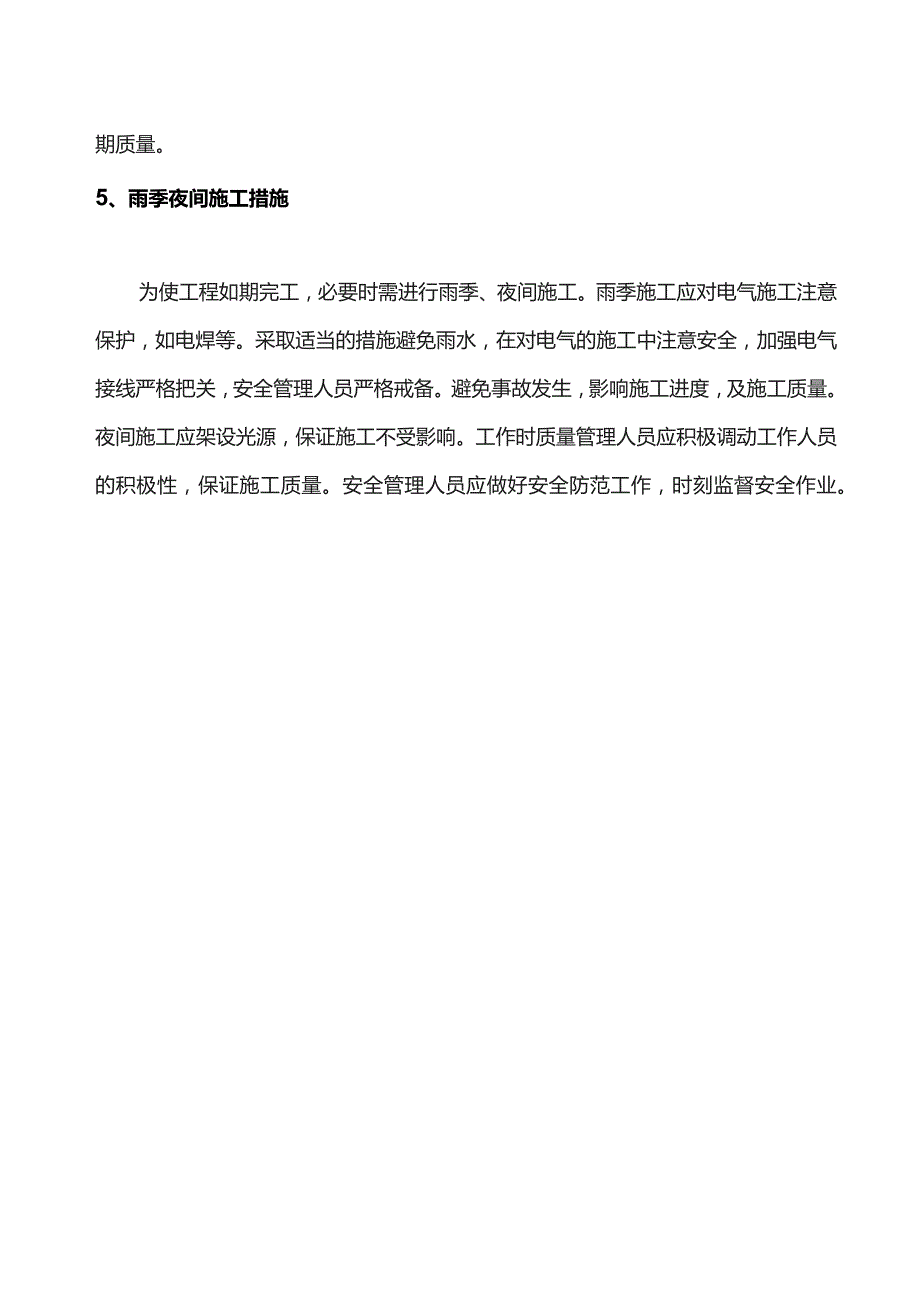 期质量。

5、雨季夜间施工措施

为使工程如期完工，必要时需进行雨季、夜间施工。雨季施工应对电气施工注意保护，如电焊等。采取适当的措施避免雨水，在对电气的施工中注意安全，加强电气接线严格把关，安全管理人员严格戒备。避免事故发生，影响施工进度，及施工质量。夜间施工应架设光源，保证施工不受影响。工作时质量管理人员应积极调动工作人员的积极性，保证施工质量。安全管理人员应做好安全防范工作，时刻监督安全作业。